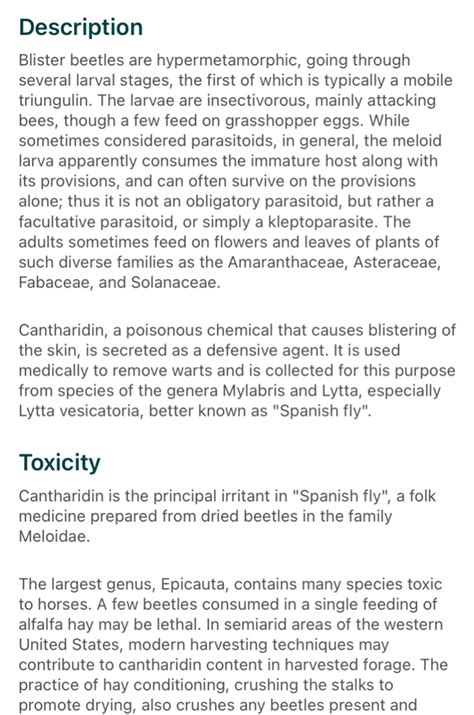 Description

Blister beetles are hypermetamorphic, going through several larval stages, the first of which is typically a mobile triungulin. The larvae are insectivorous, mainly attacking bees, though a few feed on grasshopper eggs. While sometimes considered parasitoids, in general, the meloid larva apparently consumes the immature host along with its provisions, and can often survive on the provisions alone; thus it is not an obligatory parasitoid, but rather a facultative parasitoid, or simply a kleptoparasite. The adults sometimes feed on flowers and leaves of plants of such diverse families as the Amaranthaceae, Asteraceae, Fabaceae, and Solanaceae.

Cantharidin, a poisonous chemical that causes blistering of the skin, is secreted as a defensive agent. It is used medically to remove warts and is collected for this purpose from species of the genera Mylabris and Lytta, especially Lytta vesicatoria, better known as "Spanish fly".

Toxicity

Cantharidin is the principal irritant in "Spanish fly", a folk medicine prepared from dried beetles in the family Meloidae.

The largest genus, Epicauta, contains many species toxic to horses. A few beetles consumed in a single feeding of alfalfa hay may be lethal. In semiarid areas of the western United States, modern harvesting techniques may contribute to cantharidin content in harvested forage. The practice of hay conditioning, crushing the stalks to promote drying, also crushes any beetles present and